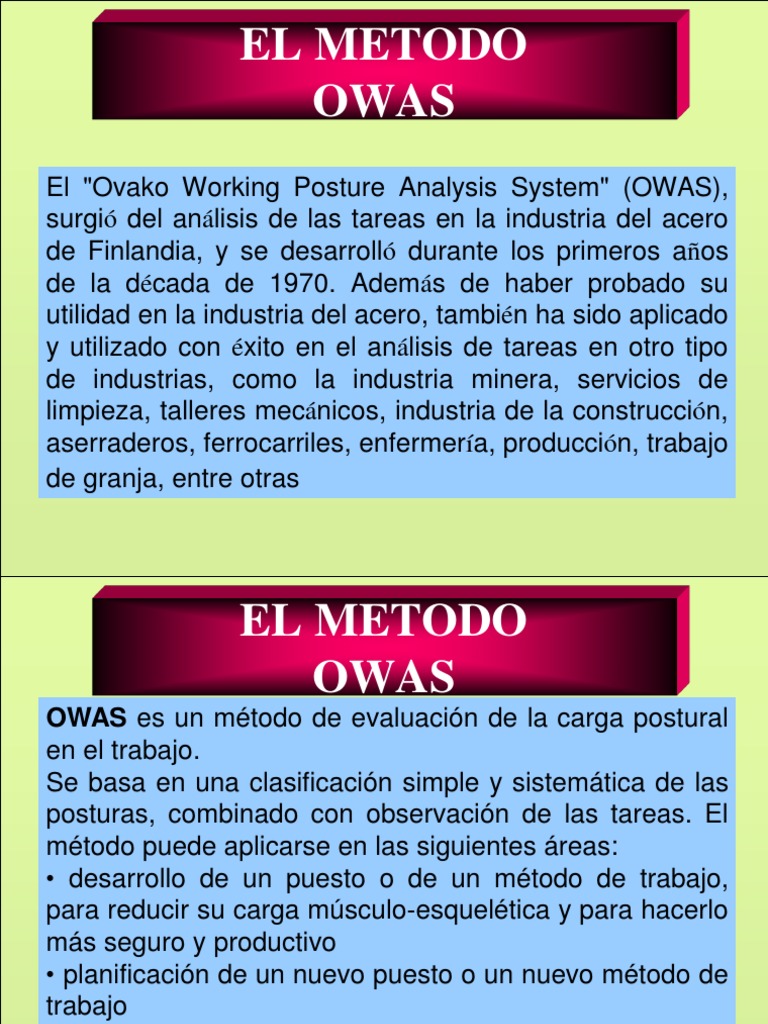 EL METODO OWAS

El "Ovako Working Posture Analysis System" (OWAS), surgió del análisis de las tareas en la industria del acero de Finlandia, y se desarrolló durante los primeros años de la década de 1970. Además de haber probado su utilidad en la industria del acero, también ha sido aplicado y utilizado con éxito en el análisis de tareas en otro tipo de industrias, como la industria minera, servicios de limpieza, talleres mecánicos, industria de la construcción, aserraderos, ferrocarriles, enfermería, producción, trabajo de granja, entre otras

EL METODO OWAS

OWAS es un método de evaluación de la carga postural en el trabajo.
Se basa en una clasificación simple y sistemática de las posturas, combinado con observación de las tareas. El método puede aplicarse en las siguientes áreas:
• desarrollo de un puesto o de un método de trabajo, para reducir su carga músculo-esquelética y para hacerlo más seguro y productivo
• planificación de un nuevo puesto o un nuevo método de trabajo